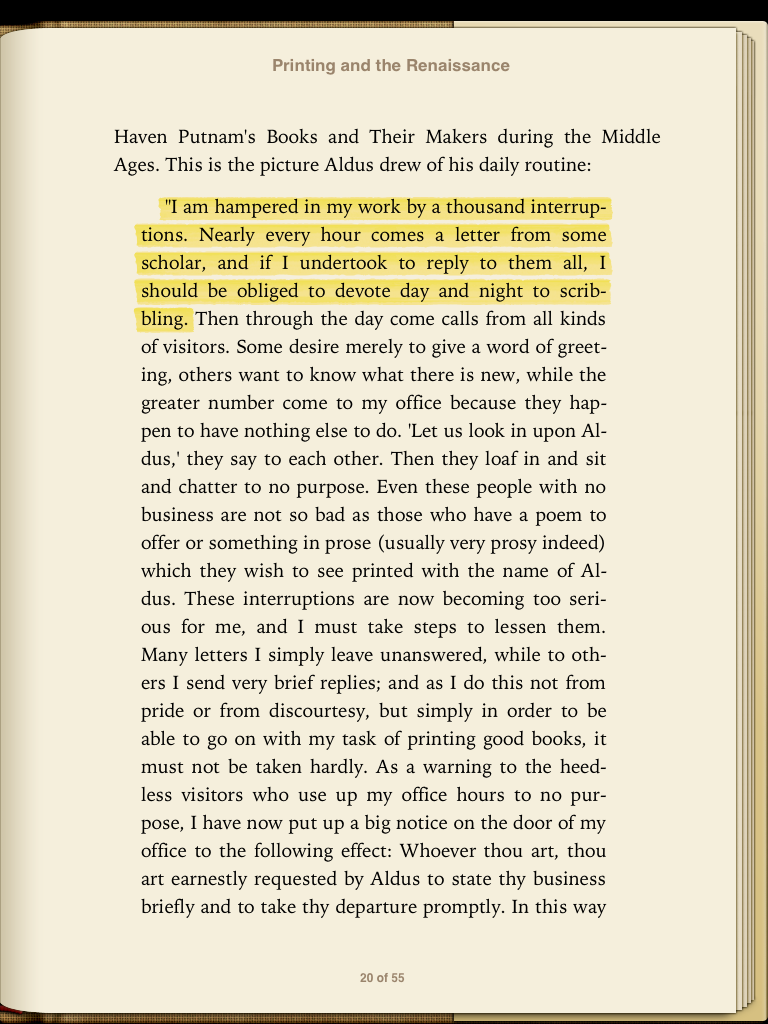 Printing and the Renaissance

Haven Putnam's Books and Their Makers during the Middle Ages. This is the picture Aldus drew of his daily routine:

"I am hampered in my work by a thousand interruptions. Nearly every hour comes a letter from some scholar, and if I undertook to reply to them all, I should be obliged to devote day and night to scribbling. Then through the day come calls from all kinds of visitors. Some desire merely to give a word of greeting, others want to know what there is new, while the greater number come to my office because they happen to have nothing else to do. 'Let us look in upon Aldus,' they say to each other. Then they loaf in and sit and chatter to no purpose. Even these people with no business are not so bad as those who have a poem to offer or something in prose (usually very prosy indeed) which they wish to see printed with the name of Aldus. These interruptions are now becoming too serious for me, and I must take steps to lessen them. Many letters I simply leave unanswered, while to others I send very brief replies; and as I do this not from pride or from discourtesy, but simply in order to be able to go on with my task of printing good books, it must not be taken hardly. As a warning to the heedless visitors who use up my office hours to no purpose, I have now put up a big notice on the door of my office to the following effect: Whoever thou art, thou art earnestly requested by Aldus to state thy business briefly and to take thy departure promptly. In this way

20 of 55